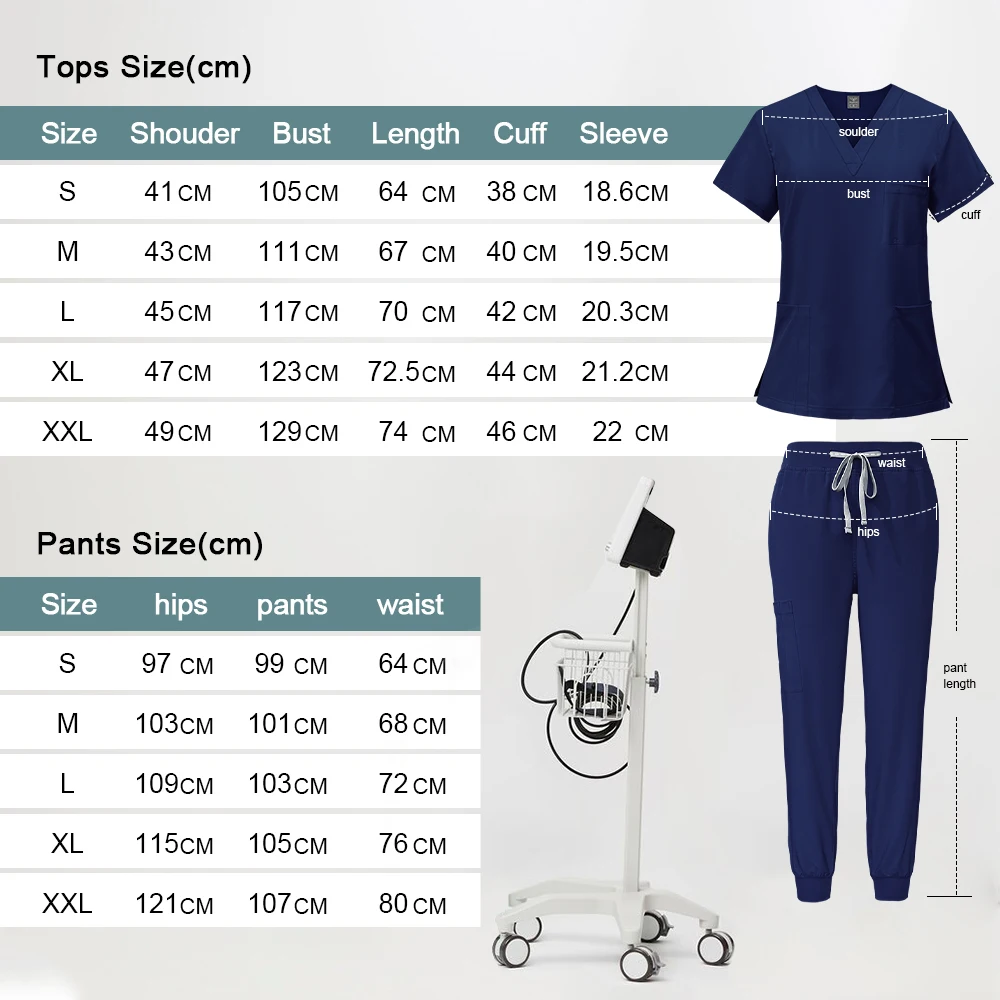 Tops Size(cm)

| Size | Shouder | Bust | Length | Cuff | Sleeve |
|---|---|---|---|---|---|
| S | 41CM | 105CM | 64 CM | 38 CM | 18.6CM |
| M | 43CM | 111CM | 67 CM | 40 CM | 19.5CM |
| L | 45CM | 117CM | 70 CM | 42 CM | 20.3CM |
| XL | 47CM | 123CM | 72.5CM | 44 CM | 21.2CM |
| XXL | 49CM | 129CM | 74 CM | 46 CM | 22 CM |

soulder
bust
cuff

Pants Size(cm)

| Size | hips | pants | waist |
|---|---|---|---|
| S | 97 CM | 99 CM | 64CM |
| M | 103CM | 101CM | 68CM |
| L | 109CM | 103CM | 72CM |
| XL | 115CM | 105CM | 76CM |
| XXL | 121CM | 107CM | 80CM |

waist
hips
pant length